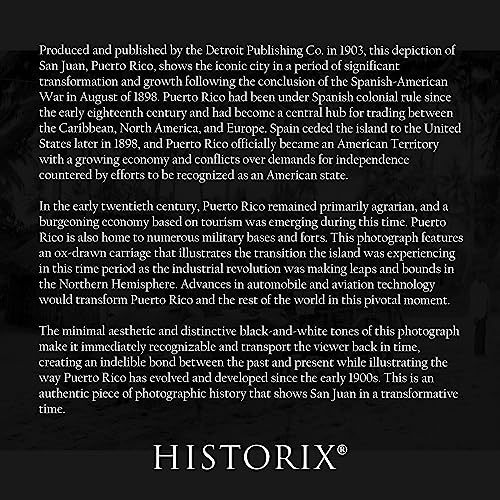 Produced and published by the Detroit Publishing Co. in 1903, this depiction of San Juan, Puerto Rico, shows the iconic city in a period of significant transformation and growth following the conclusion of the Spanish-American War in August of 1898. Puerto Rico had been under Spanish colonial rule since the early eighteenth century and had become a central hub for trading between the Caribbean, North America, and Europe. Spain ceded the island to the United States later in 1898, and Puerto Rico officially became an American Territory with a growing economy and conflicts over demands for independence countered by efforts to be recognized as an American state.

In the early twentieth century, Puerto Rico remained primarily agrarian, and a burgeoning economy based on tourism was emerging during this time. Puerto Rico is also home to numerous military bases and forts. This photograph features an ox-drawn carriage that illustrates the transition the island was experiencing in this time period as the industrial revolution was making leaps and bounds in the Northern Hemisphere. Advances in automobile and aviation technology would transform Puerto Rico and the rest of the world in this pivotal moment.

The minimal aesthetic and distinctive black-and-white tones of this photograph make it immediately recognizable and transport the viewer back in time, creating an indelible bond between the past and present while illustrating the way Puerto Rico has evolved and developed since the early 1900s. This is an authentic piece of photographic history that shows San Juan in a transformative time.

HISTORIX®